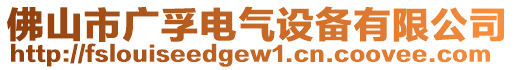 佛山市广孚电气设备有限公司
http://fslouiseedgew1.cn.coovee.com